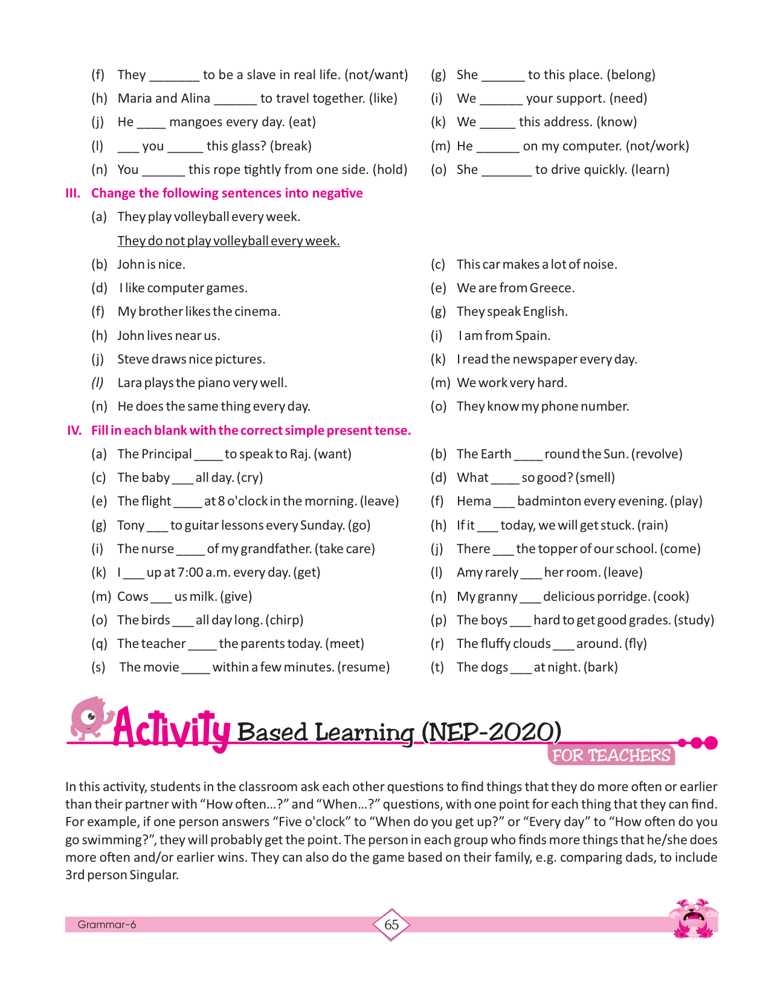 (f) They _______ to be a slave in real life. (not/want)
(g) She ______ to this place. (belong)
(h) Maria and Alina ______ to travel together. (like)
(i) We ______ your support. (need)
(j) He ____ mangoes every day. (eat)
(k) We _____ this address. (know)
(l) ___ you _____ this glass? (break)
(m) He ______ on my computer. (not/work)
(n) You ______ this rope tightly from one side. (hold)
(o) She _______ to drive quickly. (learn)

III. Change the following sentences into negative

(a) They play volleyball every week.
They do not play volleyball every week.
(b) John is nice.
(c) This car makes a lot of noise.
(d) I like computer games.
(e) We are from Greece.
(f) My brother likes the cinema.
(g) They speak English.
(h) John lives near us.
(i) I am from Spain.
(j) Steve draws nice pictures.
(k) I read the newspaper every day.
(l) Lara plays the piano very well.
(m) We work very hard.
(n) He does the same thing every day.
(o) They know my phone number.

IV. Fill in each blank with the correct simple present tense.

(a) The Principal ____ to speak to Raj. (want)
(b) The Earth ____ round the Sun. (revolve)
(c) The baby ___ all day. (cry)
(d) What ____ so good? (smell)
(e) The flight ____ at 8 o'clock in the morning. (leave)
(f) Hema ___ badminton every evening. (play)
(g) Tony ___ to guitar lessons every Sunday. (go)
(h) If it ___ today, we will get stuck. (rain)
(i) The nurse ____ of my grandfather. (take care)
(j) There ___ the topper of our school. (come)
(k) I ___ up at 7:00 a.m. every day. (get)
(l) Amy rarely ___ her room. (leave)
(m) Cows ___ us milk. (give)
(n) My granny ___ delicious porridge. (cook)
(o) The birds ___ all day long. (chirp)
(p) The boys ___ hard to get good grades. (study)
(q) The teacher ____ the parents today. (meet)
(r) The fluffy clouds ___ around. (fly)
(s) The movie ____ within a few minutes. (resume)
(t) The dogs ___ at night. (bark)

Activity Based Learning (NEP-2020)
FOR TEACHERS

In this activity, students in the classroom ask each other questions to find things that they do more often or earlier than their partner with "How often...?" and "When...?" questions, with one point for each thing that they can find. For example, if one person answers "Five o'clock" to "When do you get up?" or "Every day" to "How often do you go swimming?", they will probably get the point. The person in each group who finds more things that he/she does more often and/or earlier wins. They can also do the game based on their family, e.g. comparing dads, to include 3rd person Singular.

Grammar-6
65